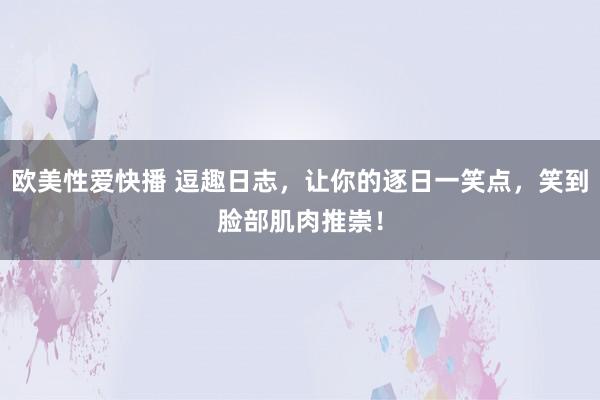 欧美性爱快播 逗趣日志，让你的逐日一笑点，笑到脸部肌肉推崇！